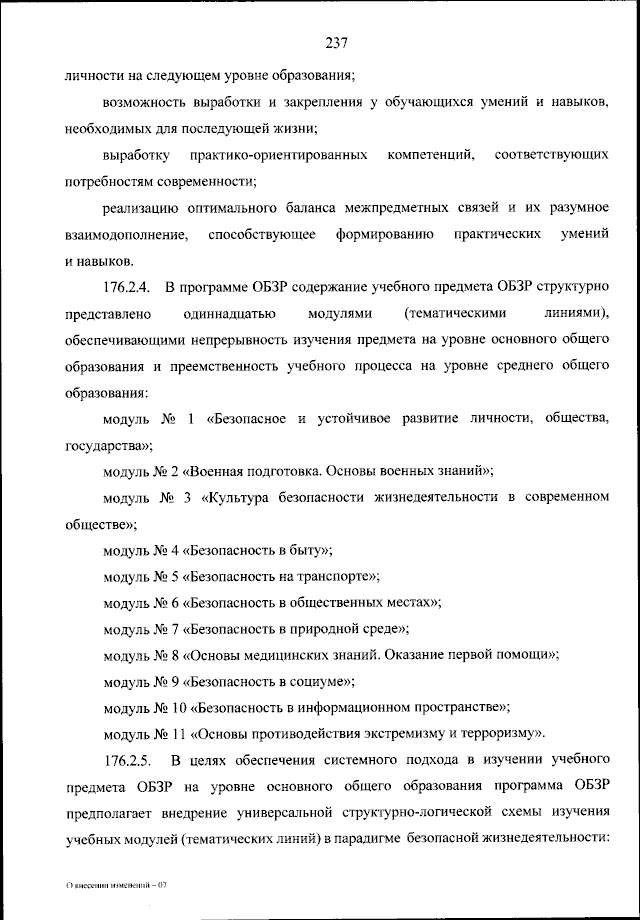 237

личности на следующем уровне образования;

возможность выработки и закрепления у обучающихся умений и навыков, необходимых для последующей жизни;

выработку практико-ориентированных компетенций, соответствующих потребностям современности;

реализацию оптимального баланса межпредметных связей и их разумное взаимодополнение, способствующее формированию практических умений и навыков.

176.2.4. В программе ОБЗР содержание учебного предмета ОБЗР структурно представлено одиннадцатью модулями (тематическими линиями), обеспечивающими непрерывность изучения предмета на уровне основного общего образования и преемственность учебного процесса на уровне среднего общего образования:

модуль № 1 «Безопасное и устойчивое развитие личности, общества, государства»;

модуль № 2 «Военная подготовка. Основы военных знаний»;

модуль № 3 «Культура безопасности жизнедеятельности в современном обществе»;

модуль № 4 «Безопасность в быту»;

модуль № 5 «Безопасность на транспорте»;

модуль № 6 «Безопасность в общественных местах»;

модуль № 7 «Безопасность в природной среде»;

модуль № 8 «Основы медицинских знаний. Оказание первой помощи»;

модуль № 9 «Безопасность в социуме»;

модуль № 10 «Безопасность в информационном пространстве»;

модуль № 11 «Основы противодействия экстремизму и терроризму».

176.2.5. В целях обеспечения системного подхода в изучении учебного предмета ОБЗР на уровне основного общего образования программа ОБЗР предполагает внедрение универсальной структурно-логической схемы изучения учебных модулей (тематических линий) в парадигме безопасной жизнедеятельности:

О внесении изменений – 07